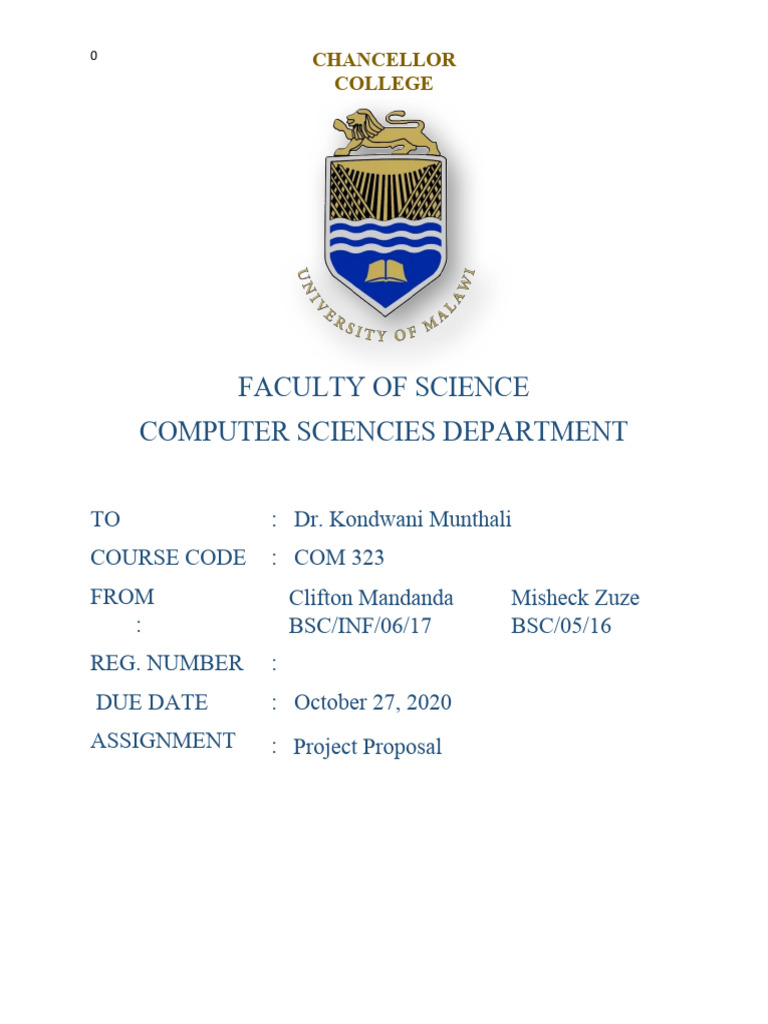 0

CHANCELLOR COLLEGE

UNIVERSITY OF MALAWI

FACULTY OF SCIENCE
COMPUTER SCIENCIES DEPARTMENT

TO : Dr. Kondwani Munthali

COURSE CODE : COM 323

FROM : Clifton Mandanda BSC/INF/06/17 Misheck Zuze BSC/05/16

REG. NUMBER :

DUE DATE : October 27, 2020

ASSIGNMENT : Project Proposal